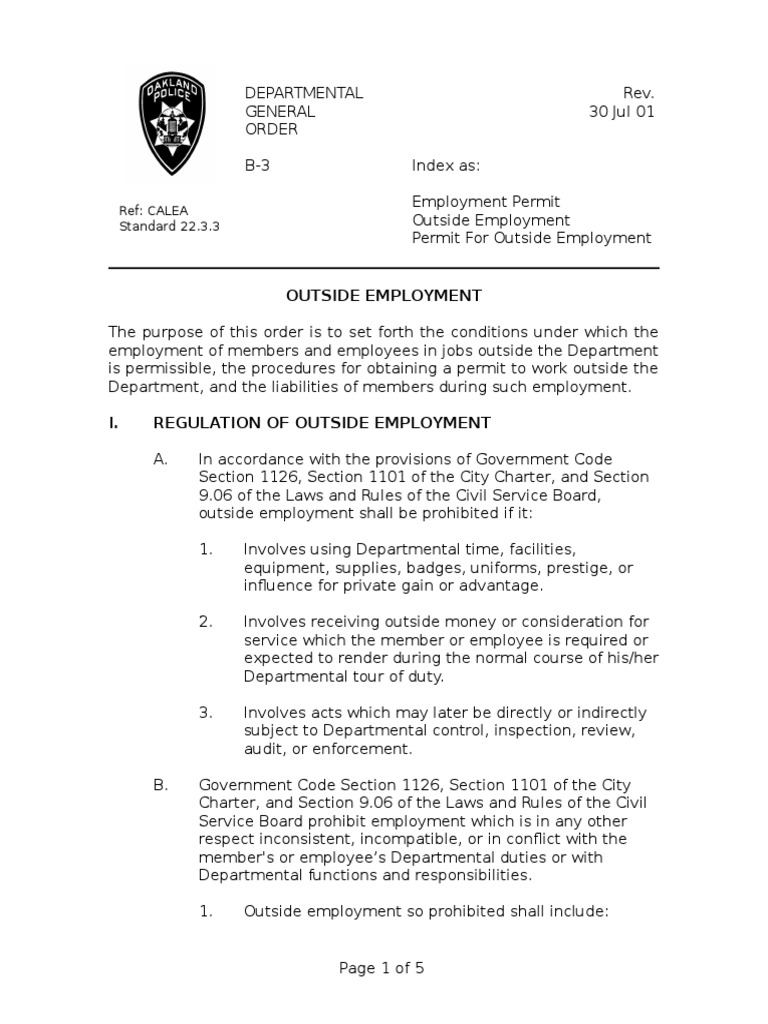 OAKLAND POLICE

DEPARTMENTAL GENERAL ORDER

Rev. 30 Jul 01

B-3

Index as:

Ref: CALEA Standard 22.3.3

Employment Permit
Outside Employment
Permit For Outside Employment

OUTSIDE EMPLOYMENT

The purpose of this order is to set forth the conditions under which the employment of members and employees in jobs outside the Department is permissible, the procedures for obtaining a permit to work outside the Department, and the liabilities of members during such employment.

I. REGULATION OF OUTSIDE EMPLOYMENT

A. In accordance with the provisions of Government Code Section 1126, Section 1101 of the City Charter, and Section 9.06 of the Laws and Rules of the Civil Service Board, outside employment shall be prohibited if it:

1. Involves using Departmental time, facilities, equipment, supplies, badges, uniforms, prestige, or influence for private gain or advantage.

2. Involves receiving outside money or consideration for service which the member or employee is required or expected to render during the normal course of his/her Departmental tour of duty.

3. Involves acts which may later be directly or indirectly subject to Departmental control, inspection, review, audit, or enforcement.

B. Government Code Section 1126, Section 1101 of the City Charter, and Section 9.06 of the Laws and Rules of the Civil Service Board prohibit employment which is in any other respect inconsistent, incompatible, or in conflict with the member's or employee's Departmental duties or with Departmental functions and responsibilities.

1. Outside employment so prohibited shall include:

Page 1 of 5